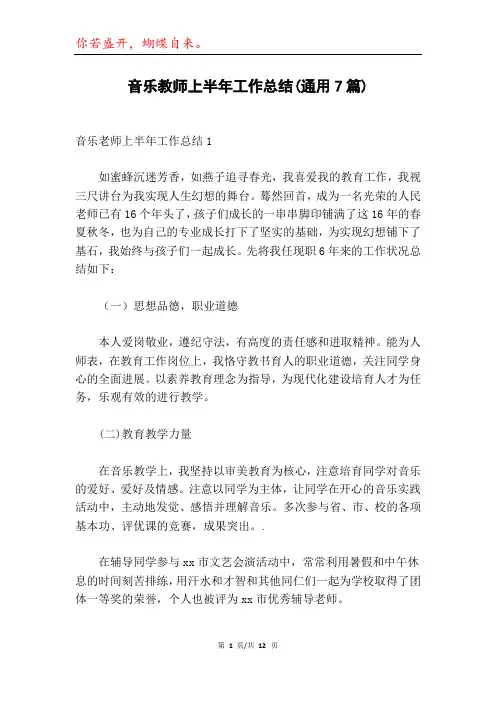 你若盛开，蝴蝶自来。

音乐教师上半年工作总结(通用7篇)

音乐老师上半年工作总结1

如蜜蜂沉迷芳香，如燕子追寻春光，我喜爱我的教育工作，我视三尺讲台为我实现人生幻想的舞台。蓦然回首，成为一名光荣的人民老师已有16个年头了，孩子们成长的一串串脚印铺满了这16年的春夏秋冬，也为自己的专业成长打下了坚实的基础，为实现幻想铺下了基石，我始终与孩子们一起成长。先将我任现职6年来的工作状况总结如下：

（一）思想品德，职业道德

本人爱岗敬业，遵纪守法，有高度的责任感和进取精神。能为人师表，在教育工作岗位上，我恪守教书育人的职业道德，关注同学身心的全面进展。以素养教育理念为指导，为现代化建设培育人才为任务，乐观有效的进行教学。

(二)教育教学力量

在音乐教学上，我坚持以审美教育为核心，注意培育同学对音乐的爱好、爱好及情感。注意以同学为主体，让同学在开心的音乐实践活动中，主动地发觉、感悟并理解音乐。多次参与省、市、校的各项基本功、评优课的竞赛，成果突出。.

在辅导同学参与xx市文艺会演活动中，常常利用暑假和中午休息的时间刻苦排练，用汗水和才智和其他同仁们一起为学校取得了团体一等奖的荣誉，个人也被评为xx市优秀辅导老师。

第 1 页/共 12 页